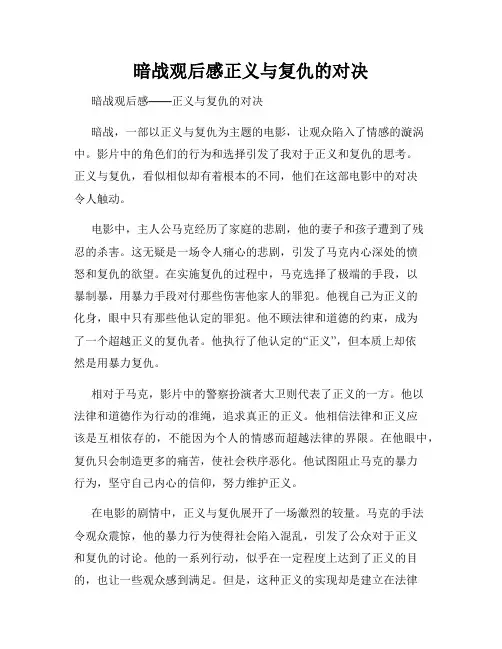 暗战观后感正义与复仇的对决

暗战观后感——正义与复仇的对决

暗战，一部以正义与复仇为主题的电影，让观众陷入了情感的漩涡中。影片中的角色们的行为和选择引发了我对于正义和复仇的思考。正义与复仇，看似相似却有着根本的不同，他们在这部电影中的对决令人触动。

电影中，主人公马克经历了家庭的悲剧，他的妻子和孩子遭到了残忍的杀害。这无疑是一场令人痛心的悲剧，引发了马克内心深处的愤怒和复仇的欲望。在实施复仇的过程中，马克选择了极端的手段，以暴制暴，用暴力手段对付那些伤害他家人的罪犯。他视自己为正义的化身，眼中只有那些他认定的罪犯。他不顾法律和道德的约束，成为了一个超越正义的复仇者。他执行了他认定的“正义”，但本质上却依然是用暴力复仇。

相对于马克，影片中的警察扮演者大卫则代表了正义的一方。他以法律和道德作为行动的准绳，追求真正的正义。他相信法律和正义应该是互相依存的，不能因为个人的情感而超越法律的界限。在他眼中，复仇只会制造更多的痛苦，使社会秩序恶化。他试图阻止马克的暴力行为，坚守自己内心的信仰，努力维护正义。

在电影的剧情中，正义与复仇展开了一场激烈的较量。马克的手法令观众震惊，他的暴力行为使得社会陷入混乱，引发了公众对于正义和复仇的讨论。他的一系列行动，似乎在一定程度上达到了正义的目的，也让一些观众感到满足。但是，这种正义的实现却是建立在法律